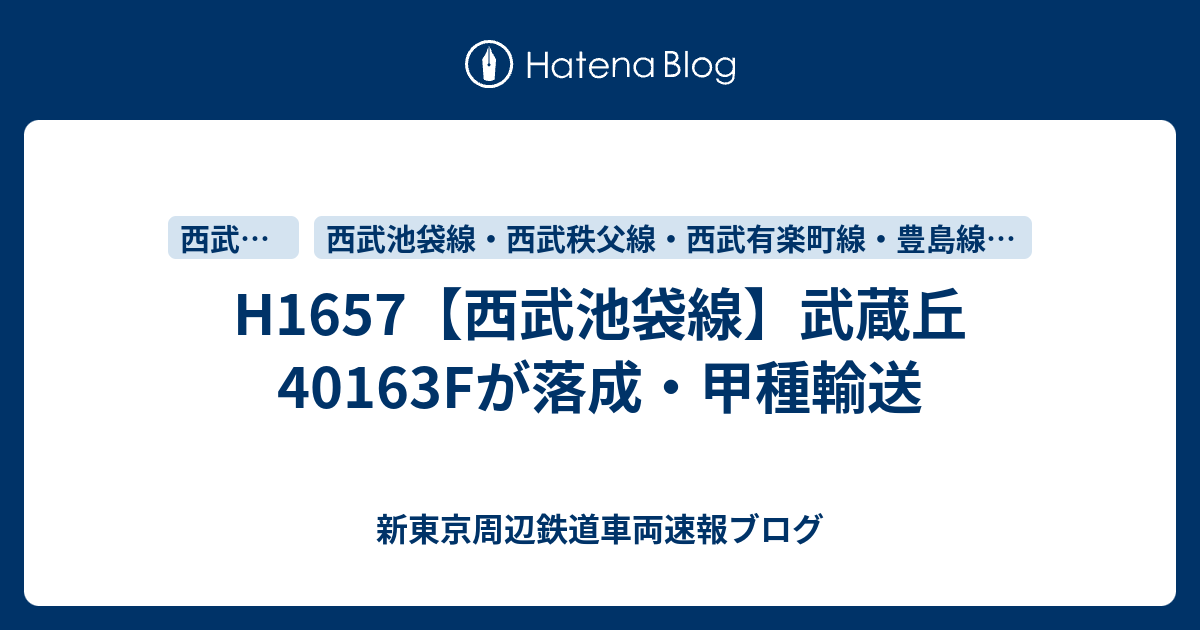 Hatena Blog

西武…

西武池袋線・西武秩父線・西武有楽町線・豊島線…

H1657【西武池袋線】武蔵丘 40163Fが落成・甲種輸送

新東京周辺鉄道車両速報ブログ